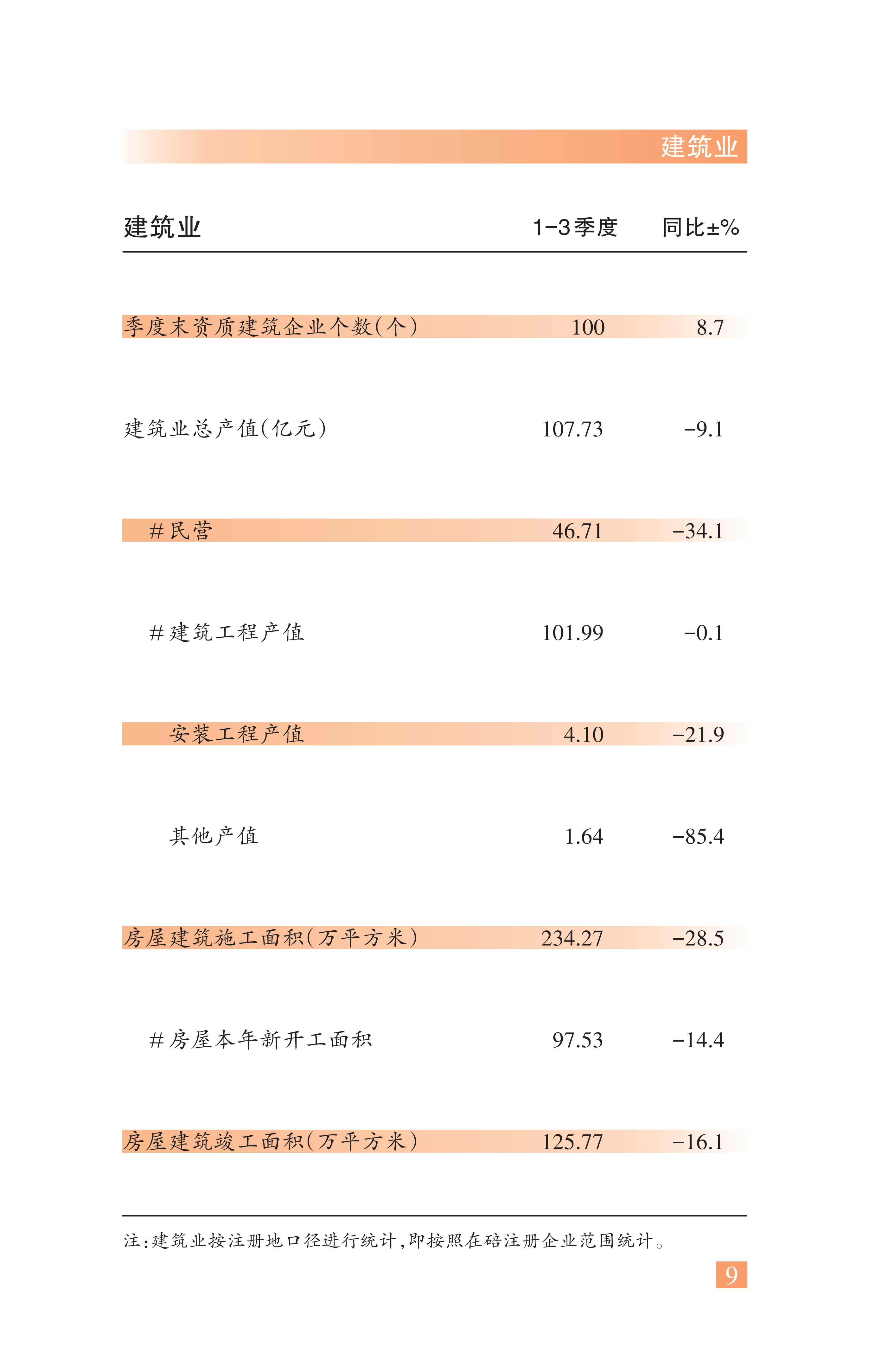 建筑业

| 建筑业 | 1-3季度 | 同比±% |
|---|---|---|
| 季度末资质建筑企业个数(个) | 100 | 8.7 |
| 建筑业总产值(亿元) | 107.73 | -9.1 |
| #民营 | 46.71 | -34.1 |
| #建筑工程产值 | 101.99 | -0.1 |
| 安装工程产值 | 4.10 | -21.9 |
| 其他产值 | 1.64 | -85.4 |
| 房屋建筑施工面积(万平方米) | 234.27 | -28.5 |
| #房屋本年新开工面积 | 97.53 | -14.4 |
| 房屋建筑竣工面积(万平方米) | 125.77 | -16.1 |

注:建筑业按注册地口径进行统计,即按照在碚注册企业范围统计。

9